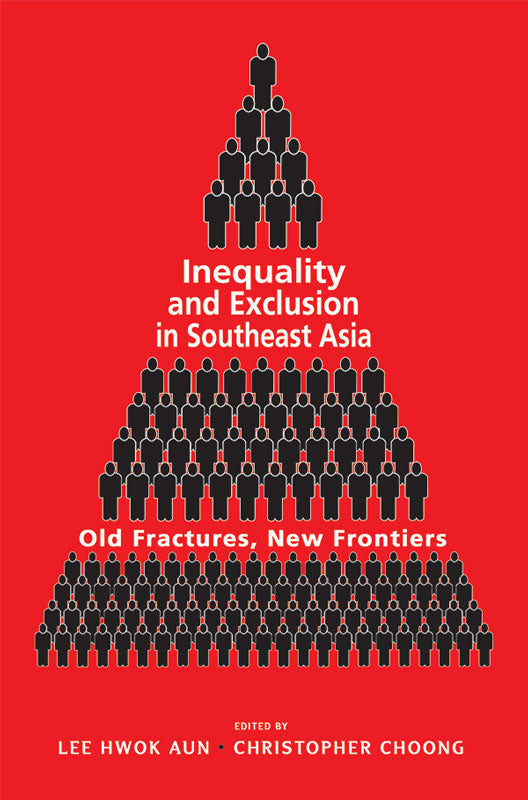 Inequality and Exclusion in Southeast Asia

Old Fractures, New Frontiers

EDITED BY
LEE HWOK AUN • CHRISTOPHER CHOONG